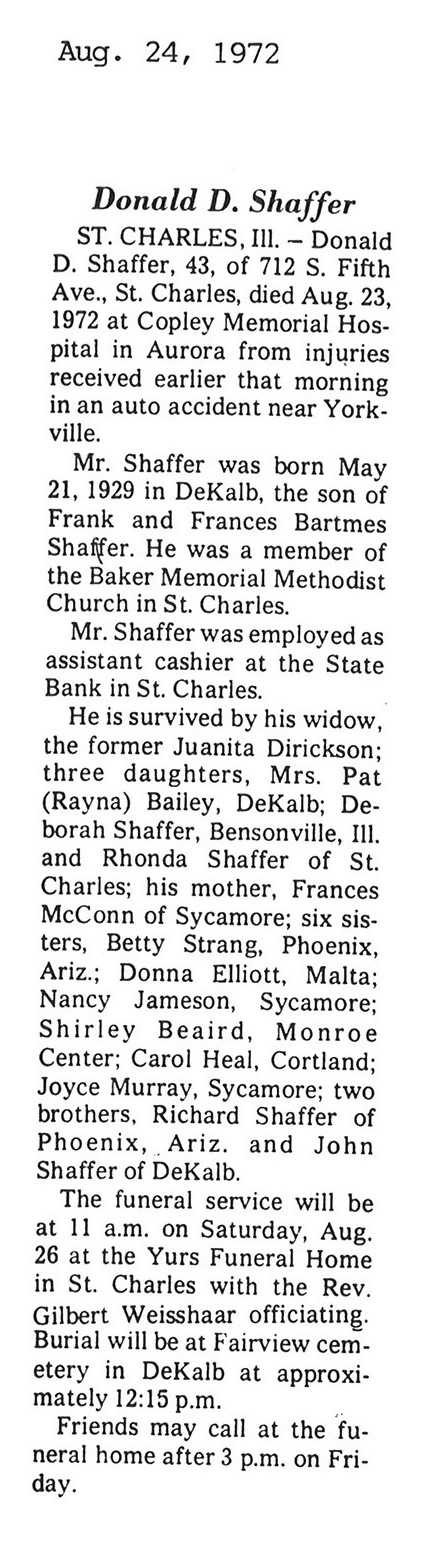 Aug. 24, 1972

Donald D. Shaffer

ST. CHARLES, Ill. – Donald D. Shaffer, 43, of 712 S. Fifth Ave., St. Charles, died Aug. 23, 1972 at Copley Memorial Hospital in Aurora from injuries received earlier that morning in an auto accident near Yorkville.

Mr. Shaffer was born May 21, 1929 in DeKalb, the son of Frank and Frances Bartmes Shaffer. He was a member of the Baker Memorial Methodist Church in St. Charles.

Mr. Shaffer was employed as assistant cashier at the State Bank in St. Charles.

He is survived by his widow, the former Juanita Dirickson; three daughters, Mrs. Pat (Rayna) Bailey, DeKalb; Deborah Shaffer, Bensonville, Ill. and Rhonda Shaffer of St. Charles; his mother, Frances McConn of Sycamore; six sisters, Betty Strang, Phoenix, Ariz.; Donna Elliott, Malta; Nancy Jameson, Sycamore; Shirley Beaird, Monroe Center; Carol Heal, Cortland; Joyce Murray, Sycamore; two brothers, Richard Shaffer of Phoenix, Ariz. and John Shaffer of DeKalb.

The funeral service will be at 11 a.m. on Saturday, Aug. 26 at the Yurs Funeral Home in St. Charles with the Rev. Gilbert Weisshaar officiating. Burial will be at Fairview cemetery in DeKalb at approximately 12:15 p.m.

Friends may call at the funeral home after 3 p.m. on Friday.